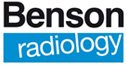 Benson
radiology